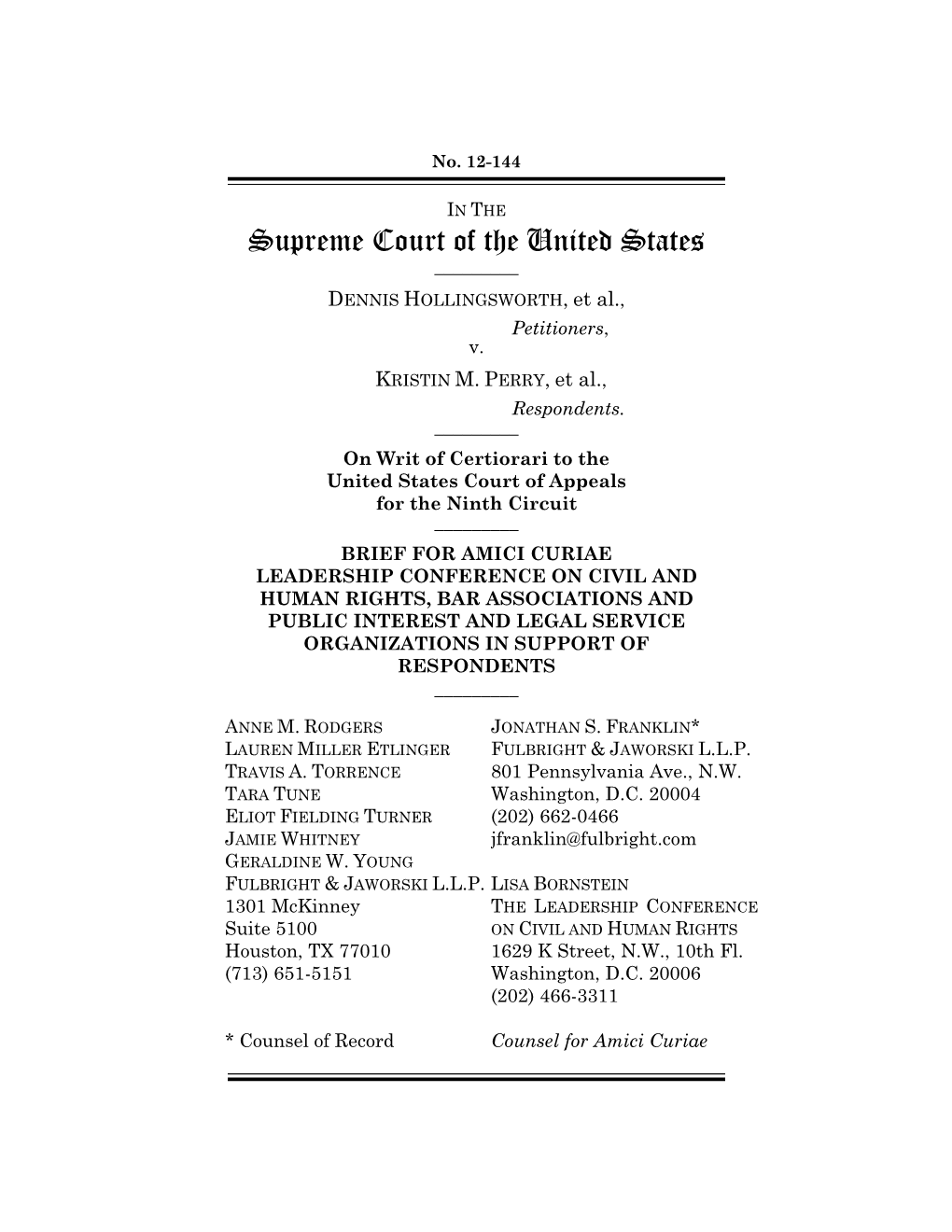 No. 12-144

IN THE
Supreme Court of the United States

DENNIS HOLLINGSWORTH, et al.,
Petitioners,
v.
KRISTIN M. PERRY, et al.,
Respondents.

On Writ of Certiorari to the United States Court of Appeals for the Ninth Circuit

BRIEF FOR AMICI CURIAE LEADERSHIP CONFERENCE ON CIVIL AND HUMAN RIGHTS, BAR ASSOCIATIONS AND PUBLIC INTEREST AND LEGAL SERVICE ORGANIZATIONS IN SUPPORT OF RESPONDENTS

ANNE M. RODGERS
LAUREN MILLER ETLINGER
TRAVIS A. TORRENCE
TARA TUNE
ELIOT FIELDING TURNER
JAMIE WHITNEY
GERALDINE W. YOUNG
FULBRIGHT & JAWORSKI L.L.P.
1301 McKinney
Suite 5100
Houston, TX 77010
(713) 651-5151

* Counsel of Record

JONATHAN S. FRANKLIN*
FULBRIGHT & JAWORSKI L.L.P.
801 Pennsylvania Ave., N.W.
Washington, D.C. 20004
(202) 662-0466
jfranklin@fulbright.com

LISA BORNSTEIN
THE LEADERSHIP CONFERENCE ON CIVIL AND HUMAN RIGHTS
1629 K Street, N.W., 10th Fl.
Washington, D.C. 20006
(202) 466-3311

Counsel for Amici Curiae